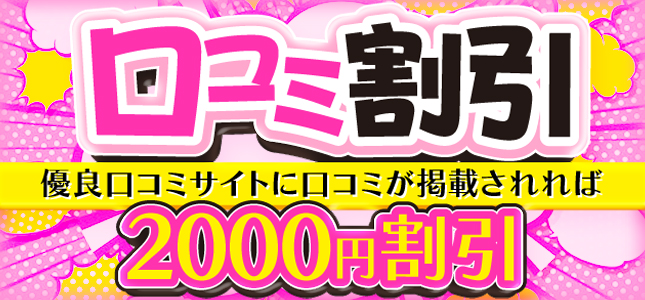 口コミ割引

優良口コミサイトに口コミが掲載されれば

2000円割引